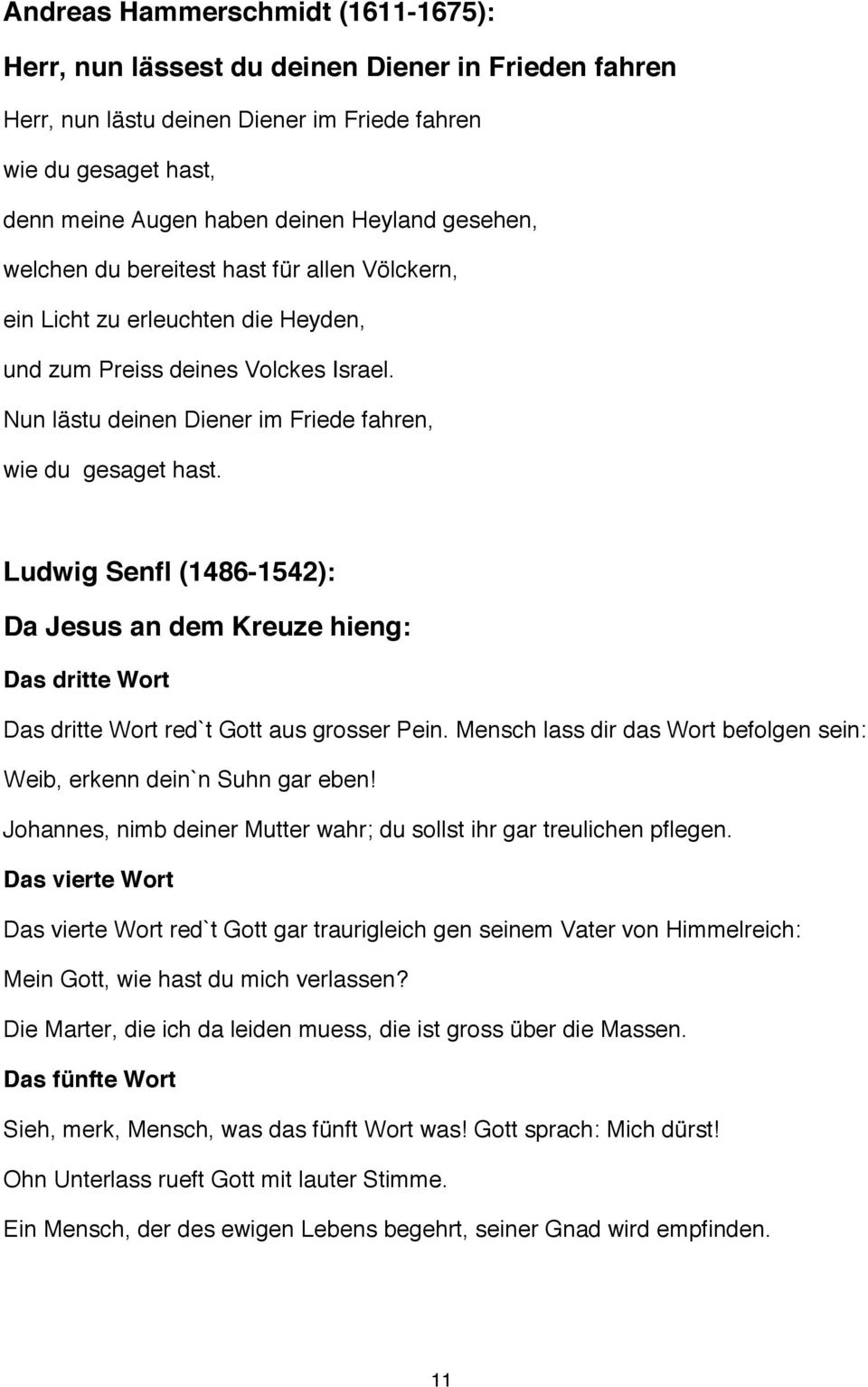 Andreas Hammerschmidt (1611-1675):

Herr, nun lässest du deinen Diener in Frieden fahren

Herr, nun lästu deinen Diener im Friede fahren
wie du gesaget hast,
denn meine Augen haben deinen Heyland gesehen,
welchen du bereitest hast für allen Völckern,
ein Licht zu erleuchten die Heyden,
und zum Preiss deines Volckes Israel.
Nun lästu deinen Diener im Friede fahren,
wie du gesaget hast.

Ludwig Senfl (1486-1542):

Da Jesus an dem Kreuze hieng:

Das dritte Wort

Das dritte Wort red`t Gott aus grosser Pein. Mensch lass dir das Wort befolgen sein:
Weib, erkenn dein`n Suhn gar eben!
Johannes, nimb deiner Mutter wahr; du sollst ihr gar treulichen pflegen.

Das vierte Wort

Das vierte Wort red`t Gott gar traurigleich gen seinem Vater von Himmelreich:
Mein Gott, wie hast du mich verlassen?
Die Marter, die ich da leiden muess, die ist gross über die Massen.

Das fünfte Wort

Sieh, merk, Mensch, was das fünft Wort was! Gott sprach: Mich dürst!
Ohn Unterlass rueft Gott mit lauter Stimme.
Ein Mensch, der des ewigen Lebens begehrt, seiner Gnad wird empfinden.

11